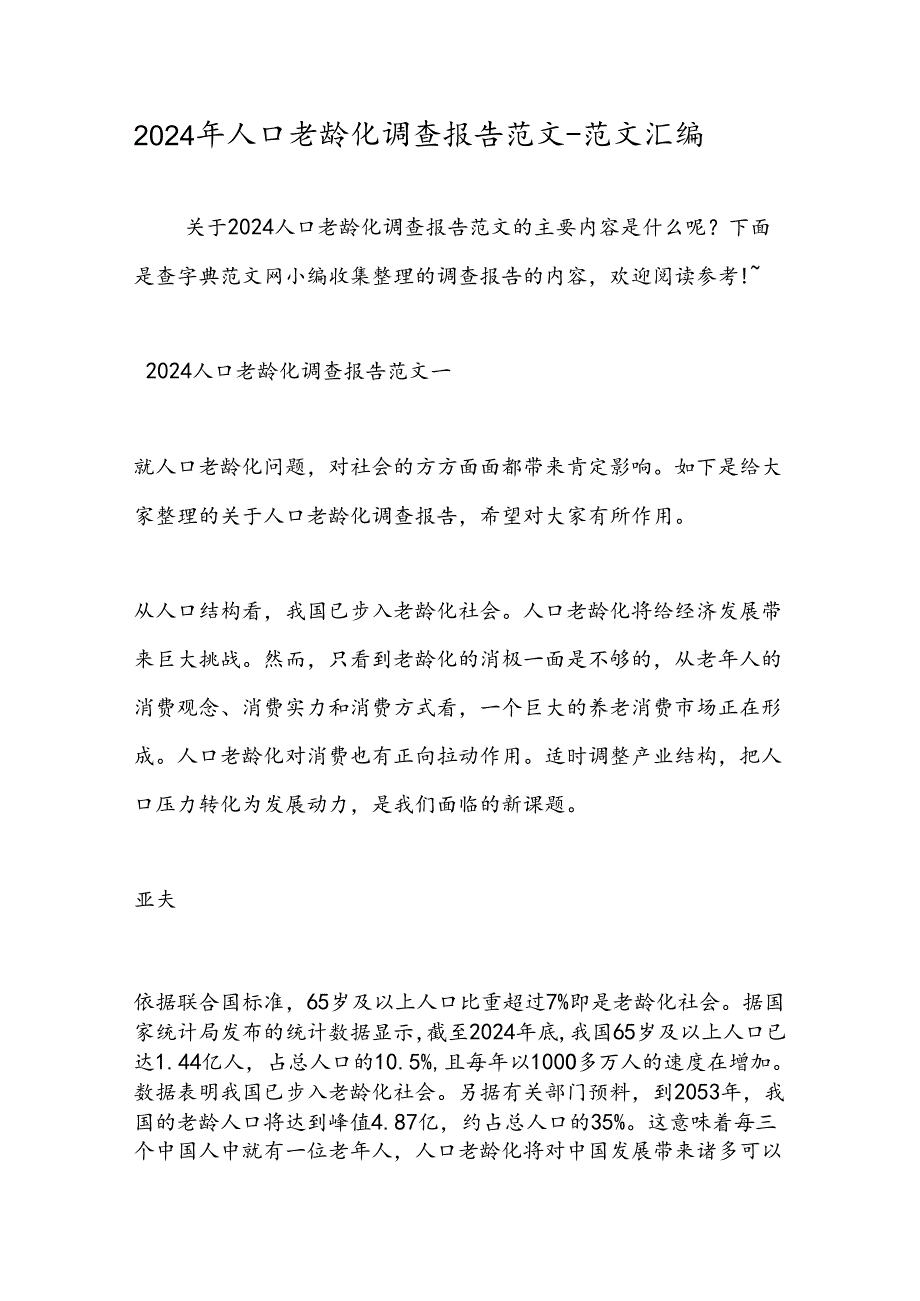 2024年人口老龄化调查报告范文-范文汇编

关于2024人口老龄化调查报告范文的主要内容是什么呢？下面是查字典范文网小编收集整理的调查报告的内容，欢迎阅读参考!~

2024人口老龄化调查报告范文一

就人口老龄化问题，对社会的方方面面都带来肯定影响。如下是给大家整理的关于人口老龄化调查报告，希望对大家有所作用。

从人口结构看，我国已步入老龄化社会。人口老龄化将给经济发展带来巨大挑战。然而，只看到老龄化的消极一面是不够的，从老年人的消费观念、消费实力和消费方式看，一个巨大的养老消费市场正在形成。人口老龄化对消费也有正向拉动作用。适时调整产业结构，把人口压力转化为发展动力，是我们面临的新课题。

亚夫

依据联合国标准，65岁及以上人口比重超过7%即是老龄化社会。据国家统计局发布的统计数据显示，截至2024年底，我国65岁及以上人口已达1.44亿人，占总人口的10.5%，且每年以1000多万人的速度在增加。数据表明我国已步入老龄化社会。另据有关部门预料，到2053年，我国的老龄人口将达到峰值4.87亿，约占总人口的35%。这意味着每三个中国人中就有一位老年人，人口老龄化将对中国发展带来诸多可以